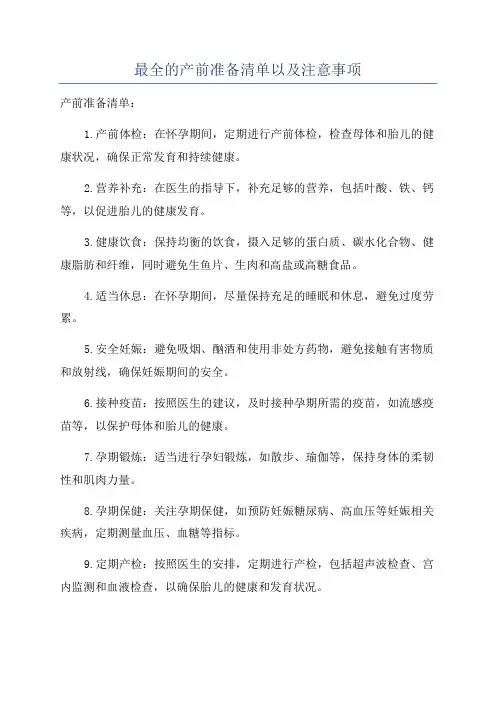 最全的产前准备清单以及注意事项

产前准备清单：

1.产前体检：在怀孕期间，定期进行产前体检，检查母体和胎儿的健康状况，确保正常发育和持续健康。

2.营养补充：在医生的指导下，补充足够的营养，包括叶酸、铁、钙等，以促进胎儿的健康发育。

3.健康饮食：保持均衡的饮食，摄入足够的蛋白质、碳水化合物、健康脂肪和纤维，同时避免生鱼片、生肉和高盐或高糖食品。

4.适当休息：在怀孕期间，尽量保持充足的睡眠和休息，避免过度劳累。

5.安全妊娠：避免吸烟、酗酒和使用非处方药物，避免接触有害物质和放射线，确保妊娠期间的安全。

6.接种疫苗：按照医生的建议，及时接种孕期所需的疫苗，如流感疫苗等，以保护母体和胎儿的健康。

7.孕期锻炼：适当进行孕妇锻炼，如散步、瑜伽等，保持身体的柔韧性和肌肉力量。

8.孕期保健：关注孕期保健，如预防妊娠糖尿病、高血压等妊娠相关疾病，定期测量血压、血糖等指标。

9.定期产检：按照医生的安排，定期进行产检，包括超声波检查、宫内监测和血液检查，以确保胎儿的健康和发育状况。